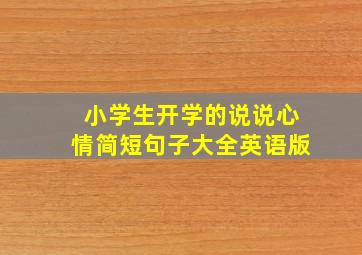 小学生开学的说说心情简短句子大全英语版